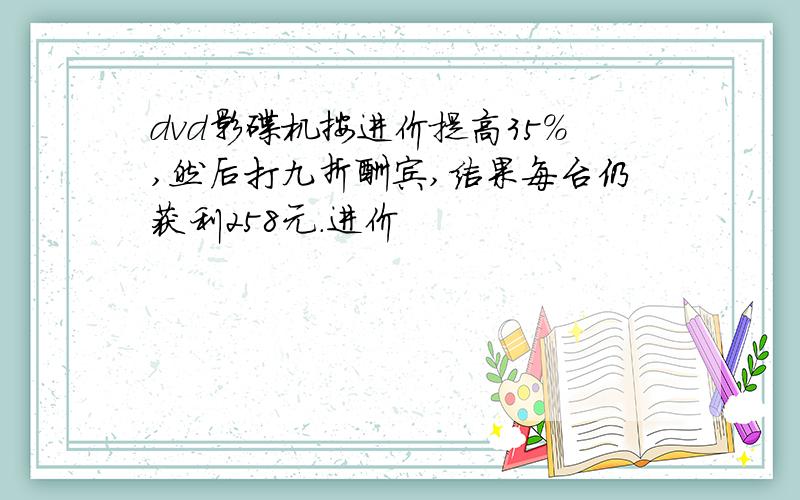 dvd影碟机按进价提高35%,然后打九折酬宾,结果每台仍获利258元.进价